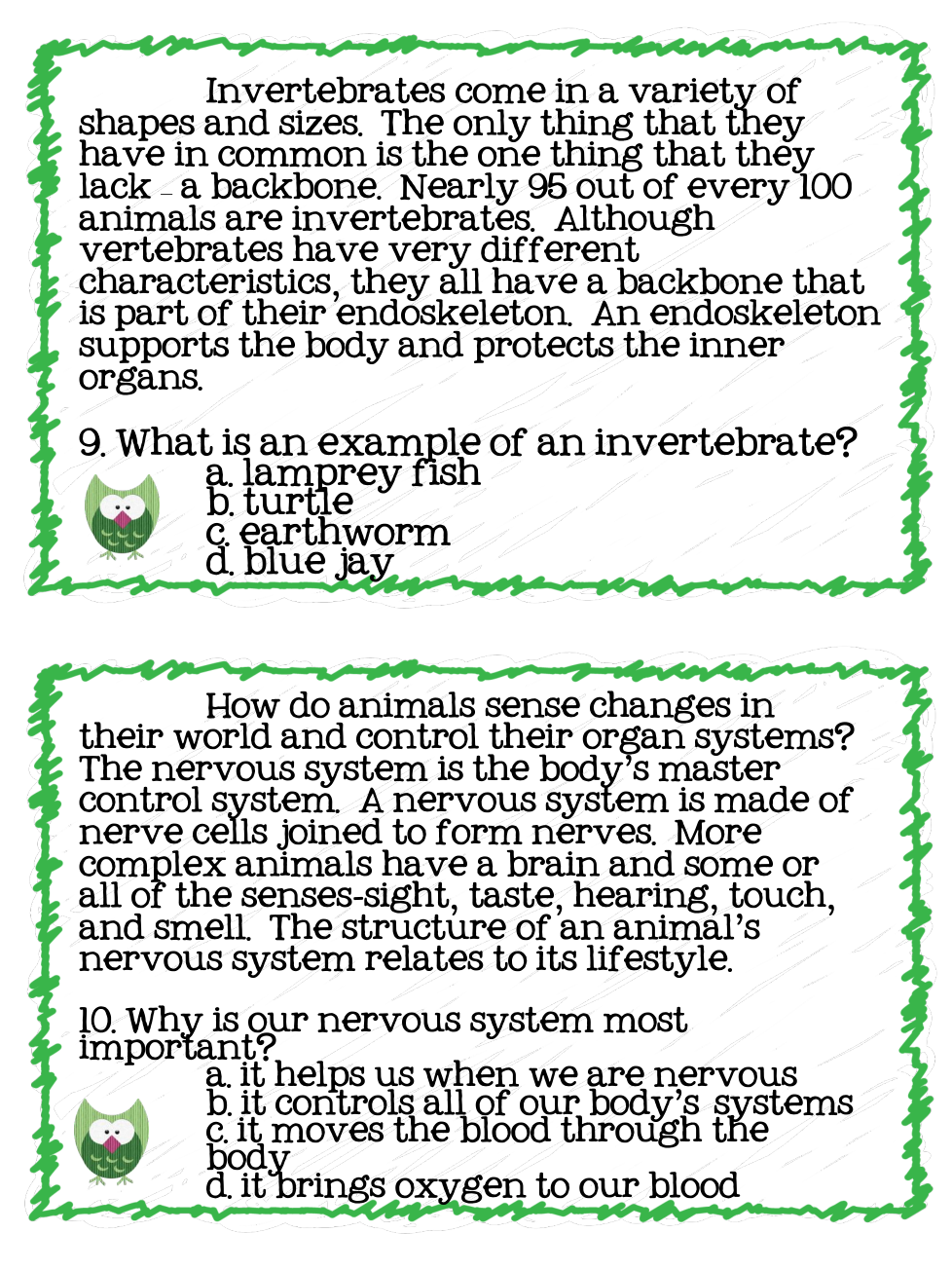 Invertebrates come in a variety of shapes and sizes. The only thing that they have in common is the one thing that they lack – a backbone. Nearly 95 out of every 100 animals are invertebrates. Although vertebrates have very different characteristics, they all have a backbone that is part of their endoskeleton. An endoskeleton supports the body and protects the inner organs.

9. What is an example of an invertebrate?
a. lamprey fish
b. turtle
c. earthworm
d. blue jay

How do animals sense changes in their world and control their organ systems? The nervous system is the body's master control system. A nervous system is made of nerve cells joined to form nerves. More complex animals have a brain and some or all of the senses-sight, taste, hearing, touch, and smell. The structure of an animal's nervous system relates to its lifestyle.

10. Why is our nervous system most important?
a. it helps us when we are nervous
b. it controls all of our body's systems
c. it moves the blood through the body
d. it brings oxygen to our blood